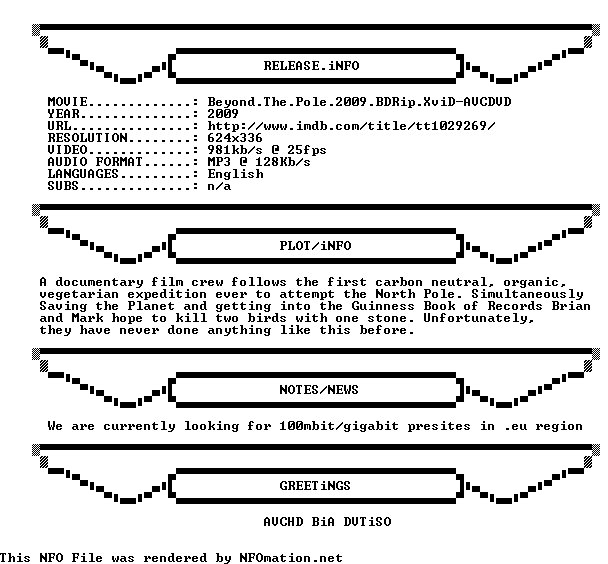 RELEASE.iNFO

MOVIE..............: Beyond.The.Pole.2009.BDRip.XviD-AVCDVD
YEAR...............: 2009
URL................: http://www.imdb.com/title/tt1029269/
RESOLUTION.........: 624x336
VIDEO..............: 981kb/s @ 25fps
AUDIO FORMAT.......: MP3 @ 128Kb/s
LANGUAGES..........: English
SUBS...............: n/a

PLOT/iNFO

A documentary film crew follows the first carbon neutral, organic, vegetarian expedition ever to attempt the North Pole. Simultaneously Saving the Planet and getting into the Guinness Book of Records Brian and Mark hope to kill two birds with one stone. Unfortunately, they have never done anything like this before.

NOTES/NEWS

We are currently looking for 100mbit/gigabit presites in .eu region

GREETiNGS

AVCHD BiA DVTiSO

This NFO File was rendered by NFOmation.net